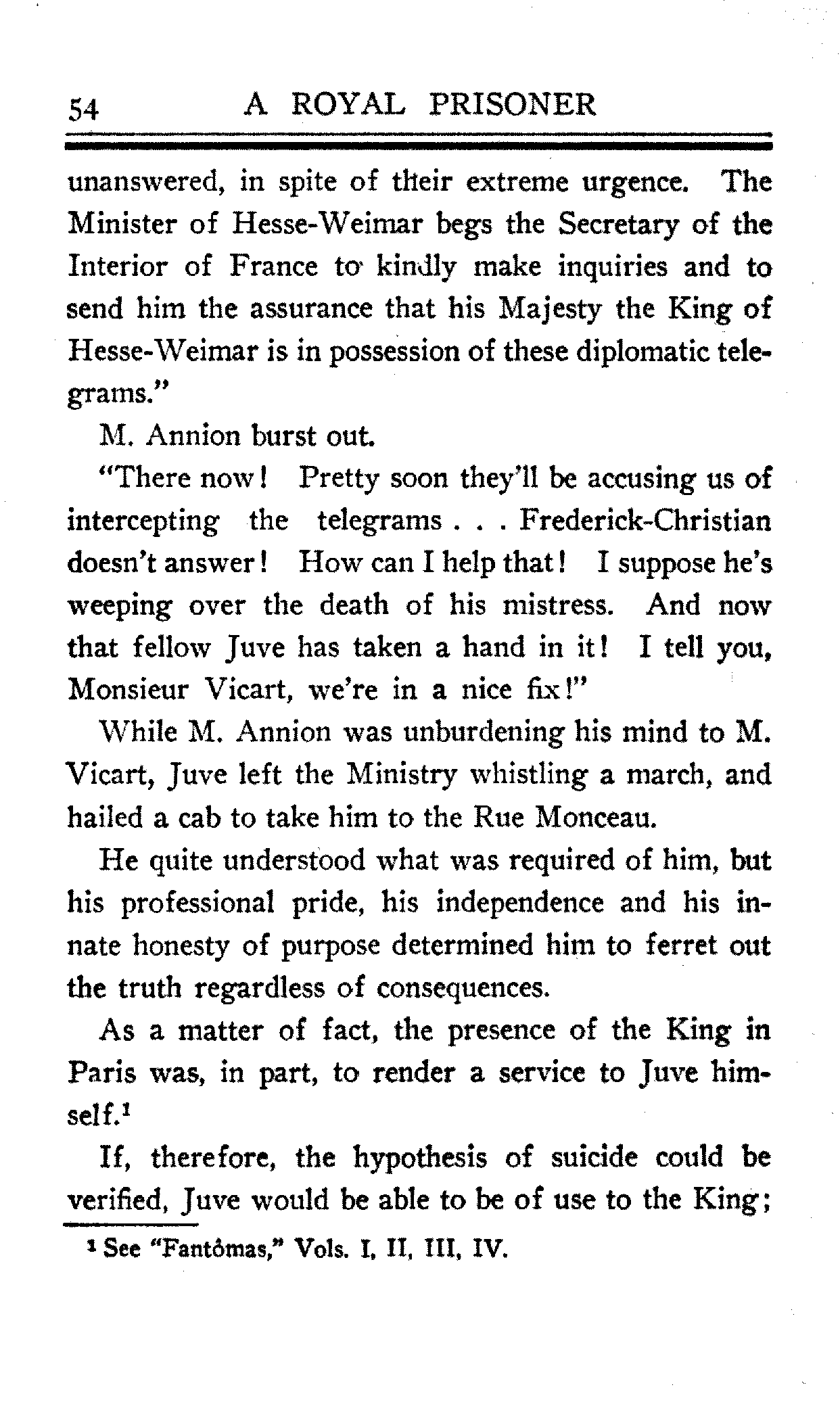 54 A ROYAL PRISONER

unanswered, in spite of their extreme urgence. The Minister of Hesse-Weimar begs the Secretary of the Interior of France to kindly make inquiries and to send him the assurance that his Majesty the King of Hesse-Weimar is in possession of these diplomatic telegrams."

M. Annion burst out.

"There now! Pretty soon they'll be accusing us of intercepting the telegrams . . . Frederick-Christian doesn't answer! How can I help that! I suppose he's weeping over the death of his mistress. And now that fellow Juve has taken a hand in it! I tell you, Monsieur Vicart, we're in a nice fix!"

While M. Annion was unburdening his mind to M. Vicart, Juve left the Ministry whistling a march, and hailed a cab to take him to the Rue Monceau.

He quite understood what was required of him, but his professional pride, his independence and his innate honesty of purpose determined him to ferret out the truth regardless of consequences.

As a matter of fact, the presence of the King in Paris was, in part, to render a service to Juve himself.$^1$

If, therefore, the hypothesis of suicide could be verified, Juve would be able to be of use to the King;

$^1$ See "Fantômas," Vols. I, II, III, IV.